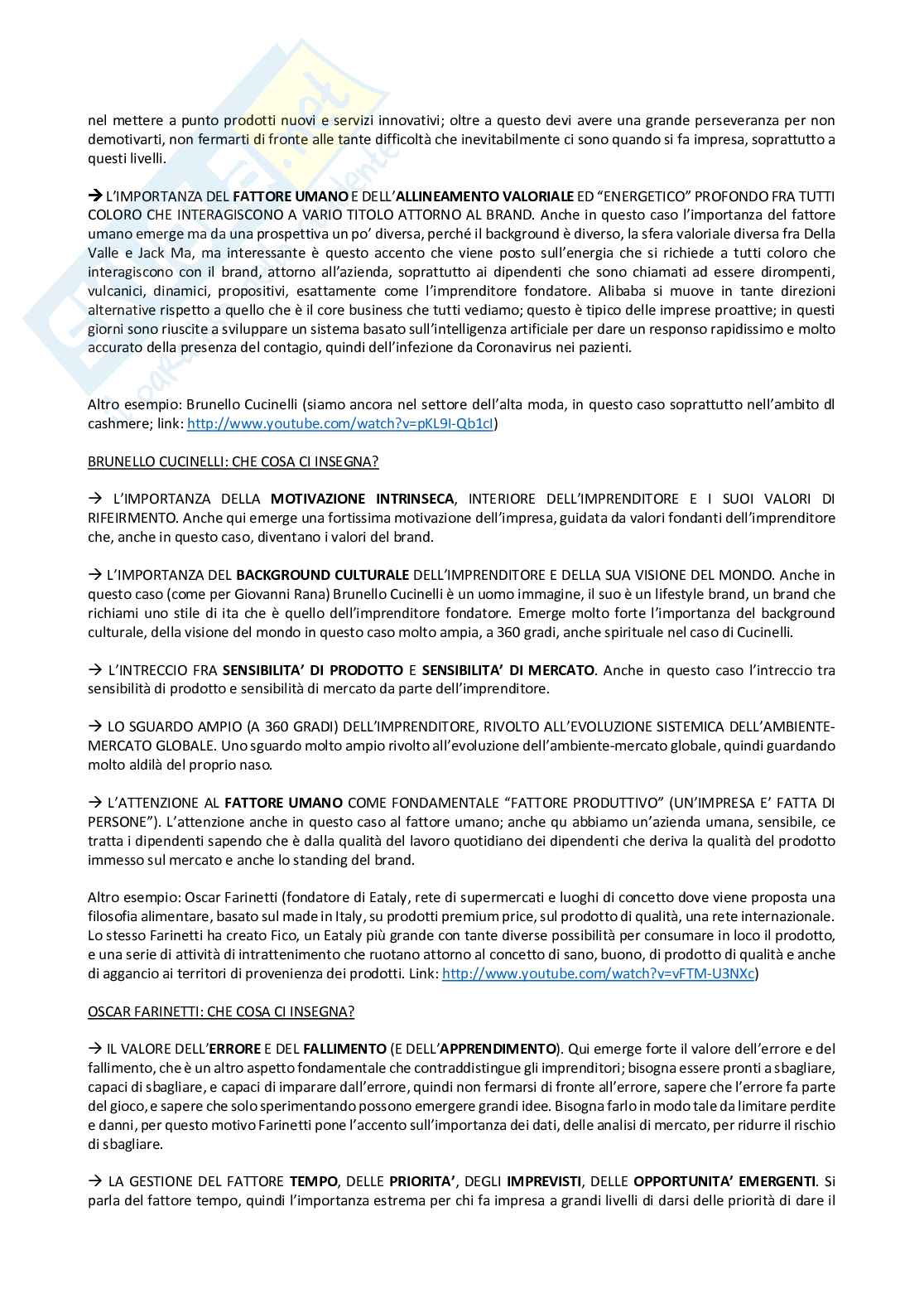 nel mettere a punto prodotti nuovi e servizi innovativi; oltre a questo devi avere una grande perseveranza per non demotivarti, non fermarti di fronte alle tante difficoltà che inevitabilmente ci sono quando si fa impresa, soprattutto a questi livelli.

→ L'IMPORTANZA DEL FATTORE UMANO E DELL'ALLINEAMENTO VALORIALE ED "ENERGETICO" PROFONDO FRA TUTTI COLORO CHE INTERAGISCONO A VARIO TITOLO ATTORNO AL BRAND. Anche in questo caso l'importanza del fattore umano emerge ma da una prospettiva un po' diversa, perché il background è diverso, la sfera valoriale diversa fra Della Valle e Jack Ma, ma interessante è questo accento che viene posto sull'energia che si richiede a tutti coloro che interagiscono con il brand, attorno all'azienda, soprattutto ai dipendenti che sono chiamati ad essere dirompenti, vulcanici, dinamici, propositivi, esattamente come l'imprenditore fondatore. Alibaba si muove in tante direzioni alternative rispetto a quello che è il core business che tutti vediamo; questo è tipico delle imprese proattive; in questi giorni sono riuscite a sviluppare un sistema basato sull'intelligenza artificiale per dare un responso rapidissimo e molto accurato della presenza del contagio, quindi dell'infezione da Coronavirus nei pazienti.

Altro esempio: Brunello Cucinelli (siamo ancora nel settore dell'alta moda, in questo caso soprattutto nell'ambito dl cashmere; link: http://www.youtube.com/watch?v=pKL9I-Qb1cI)

BRUNELLO CUCINELLI: CHE COSA CI INSEGNA?

→ L'IMPORTANZA DELLA MOTIVAZIONE INTRINSECA, INTERIORE DELL'IMPRENDITORE E I SUOI VALORI DI RIFEIRMENTO. Anche qui emerge una fortissima motivazione dell'impresa, guidata da valori fondanti dell'imprenditore che, anche in questo caso, diventano i valori del brand.

→ L'IMPORTANZA DEL BACKGROUND CULTURALE DELL'IMPRENDITORE E DELLA SUA VISIONE DEL MONDO. Anche in questo caso (come per Giovanni Rana) Brunello Cucinelli è un uomo immagine, il suo è un lifestyle brand, un brand che richiami uno stile di ita che è quello dell'imprenditore fondatore. Emerge molto forte l'importanza del background culturale, della visione del mondo in questo caso molto ampia, a 360 gradi, anche spirituale nel caso di Cucinelli.

→ L'INTRECCIO FRA SENSIBILITA' DI PRODOTTO E SENSIBILITA' DI MERCATO. Anche in questo caso l'intreccio tra sensibilità di prodotto e sensibilità di mercato da parte dell'imprenditore.

→ LO SGUARDO AMPIO (A 360 GRADI) DELL'IMPRENDITORE, RIVOLTO ALL'EVOLUZIONE SISTEMICA DELL'AMBIENTE-MERCATO GLOBALE. Uno sguardo molto ampio rivolto all'evoluzione dell'ambiente-mercato globale, quindi guardando molto aldilà del proprio naso.

→ L'ATTENZIONE AL FATTORE UMANO COME FONDAMENTALE "FATTORE PRODUTTIVO" (UN'IMPRESA E' FATTA DI PERSONE"). L'attenzione anche in questo caso al fattore umano; anche qu abbiamo un'azienda umana, sensibile, ce tratta i dipendenti sapendo che è dalla qualità del lavoro quotidiano dei dipendenti che deriva la qualità del prodotto immesso sul mercato e anche lo standing del brand.

Altro esempio: Oscar Farinetti (fondatore di Eataly, rete di supermercati e luoghi di concetto dove viene proposta una filosofia alimentare, basato sul made in Italy, su prodotti premium price, sul prodotto di qualità, una rete internazionale. Lo stesso Farinetti ha creato Fico, un Eataly più grande con tante diverse possibilità per consumare in loco il prodotto, e una serie di attività di intrattenimento che ruotano attorno al concetto di sano, buono, di prodotto di qualità e anche di aggancio ai territori di provenienza dei prodotti. Link: http://www.youtube.com/watch?v=vFTM-U3NXc)

OSCAR FARINETTI: CHE COSA CI INSEGNA?

→ IL VALORE DELL'ERRORE E DEL FALLIMENTO (E DELL'APPRENDIMENTO). Qui emerge forte il valore dell'errore e del fallimento, che è un altro aspetto fondamentale che contraddistingue gli imprenditori; bisogna essere pronti a sbagliare, capaci di sbagliare, e capaci di imparare dall'errore, quindi non fermarsi di fronte all'errore, sapere che l'errore fa parte del gioco, e sapere che solo sperimentando possono emergere grandi idee. Bisogna farlo in modo tale da limitare perdite e danni, per questo motivo Farinetti pone l'accento sull'importanza dei dati, delle analisi di mercato, per ridurre il rischio di sbagliare.

→ LA GESTIONE DEL FATTORE TEMPO, DELLE PRIORITA', DEGLI IMPREVISTI, DELLE OPPORTUNITA' EMERGENTI. Si parla del fattore tempo, quindi l'importanza estrema per chi fa impresa a grandi livelli di darsi delle priorità di dare il